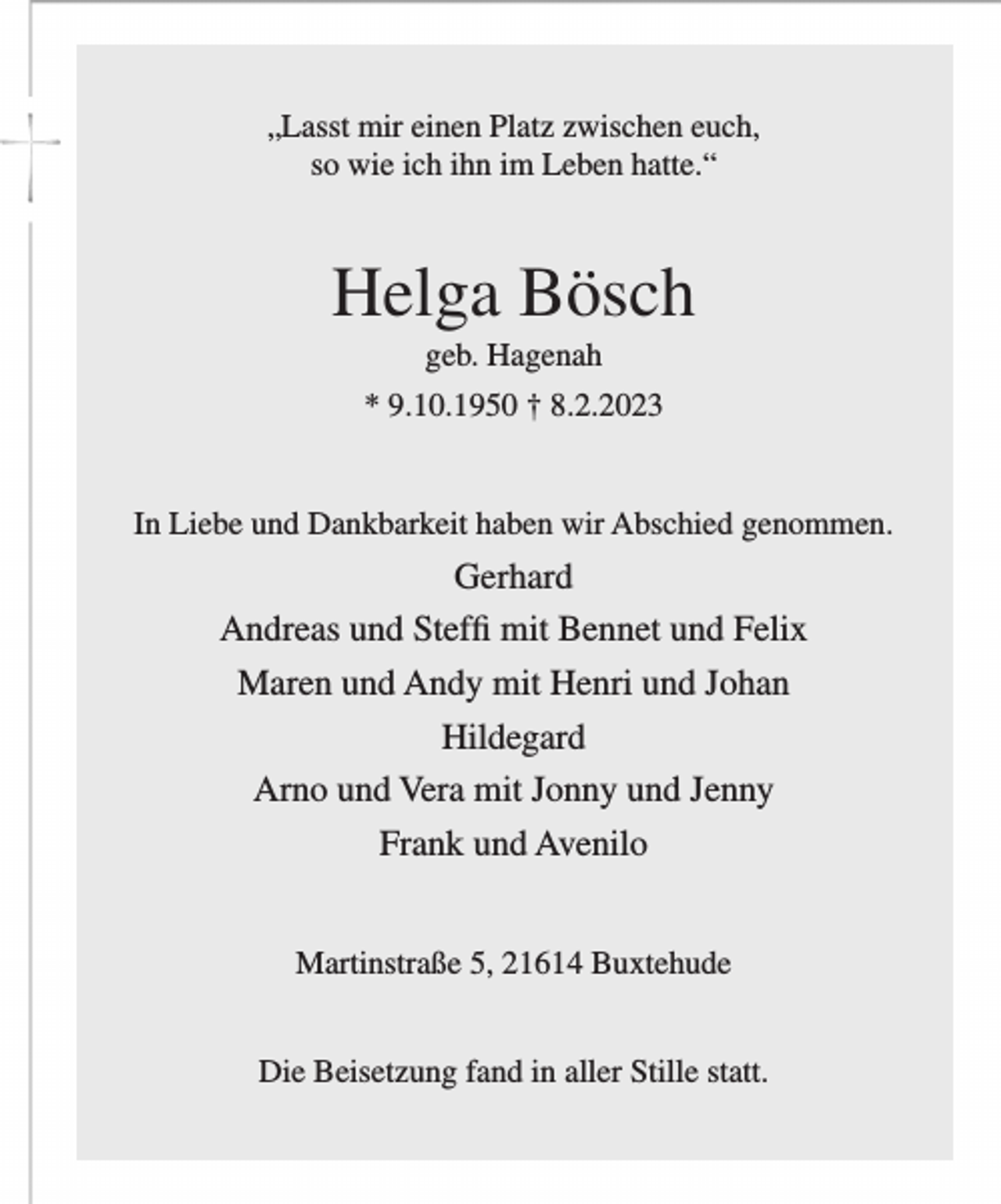 „Lasst mir einen Platz zwischen euch,
so wie ich ihn im Leben hatte.“

Helga Bösch
geb. Hagenah
* 9.10.1950 † 8.2.2023

In Liebe und Dankbarkeit haben wir Abschied genommen.
Gerhard
Andreas und Steffi mit Bennet und Felix
Maren und Andy mit Henri und Johan
Hildegard
Arno und Vera mit Jonny und Jenny
Frank und Avenilo

Martinstraße 5, 21614 Buxtehude

Die Beisetzung fand in aller Stille statt.